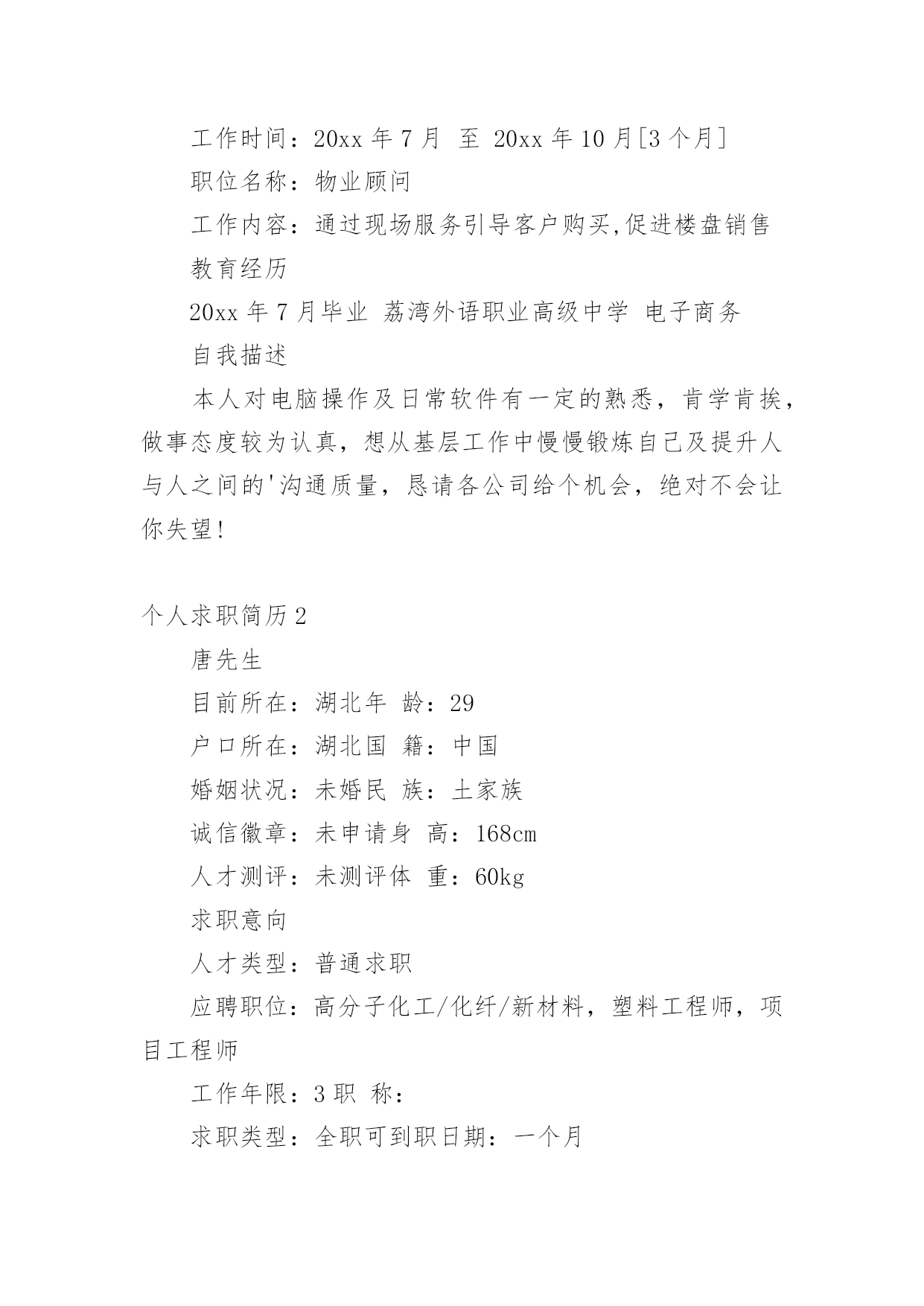 工作时间：20xx 年 7 月 至 20xx 年 10 月[3 个月]

职位名称：物业顾问

工作内容：通过现场服务引导客户购买,促进楼盘销售

教育经历

20xx 年 7 月毕业 荔湾外语职业高级中学 电子商务

自我描述

本人对电脑操作及日常软件有一定的熟悉，肯学肯挨，做事态度较为认真，想从基层工作中慢慢锻炼自己及提升人与人之间的'沟通质量，恳请各公司给个机会，绝对不会让你失望!

个人求职简历 2

唐先生

目前所在：湖北年 龄：29

户口所在：湖北国 籍：中国

婚姻状况：未婚民 族：土家族

诚信徽章：未申请身 高：168cm

人才测评：未测评体 重：60kg

求职意向

人才类型：普通求职

应聘职位：高分子化工/化纤/新材料，塑料工程师，项目工程师

工作年限：3 职 称：

求职类型：全职可到职日期：一个月